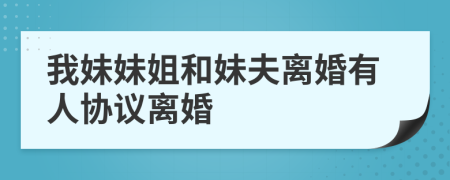 我妹妹姐和妹夫离婚有人协议离婚